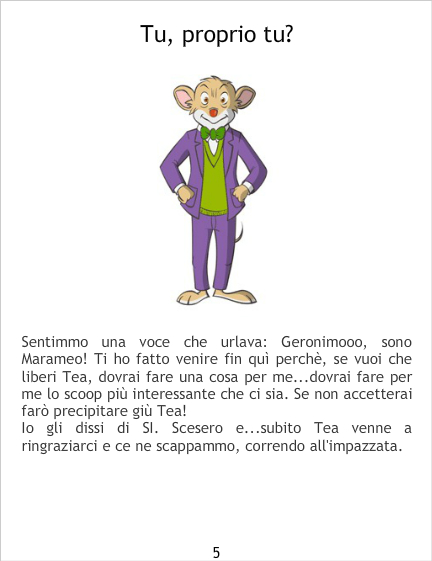 Tu, proprio tu?

Sentimmo una voce che urlava: Geronimooo, sono Marameo! Ti ho fatto venire fin quì perchè, se vuoi che liberi Tea, dovrai fare una cosa per me...dovrai fare per me lo scoop più interessante che ci sia. Se non accetterai farò precipitare giù Tea!

Io gli dissi di SI. Scesero e...subito Tea venne a ringraziarci e ce ne scappammo, correndo all'impazzata.

5